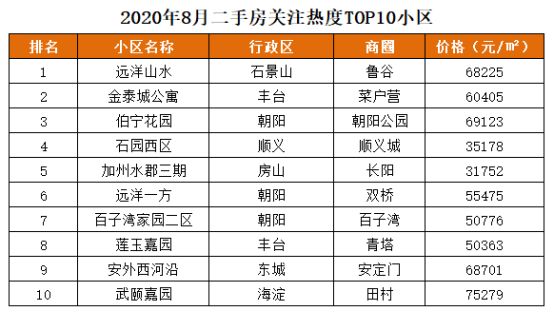 2020年8月二手房关注热度TOP10小区

| 排名 | 小区名称 | 行政区 | 商圈 | 价格（元/㎡） |
|---|---|---|---|---|
| 1 | 远洋山水 | 石景山 | 鲁谷 | 68225 |
| 2 | 金泰城公寓 | 丰台 | 菜户营 | 60405 |
| 3 | 伯宁花园 | 朝阳 | 朝阳公园 | 69123 |
| 4 | 石园西区 | 顺义 | 顺义城 | 35178 |
| 5 | 加州水郡三期 | 房山 | 长阳 | 31752 |
| 6 | 远洋一方 | 朝阳 | 双桥 | 55475 |
| 7 | 百子湾家园二区 | 朝阳 | 百子湾 | 50776 |
| 8 | 莲玉嘉园 | 丰台 | 青塔 | 50363 |
| 9 | 安外西河沿 | 东城 | 安定门 | 68701 |
| 10 | 武颐嘉园 | 海淀 | 田村 | 75279 |